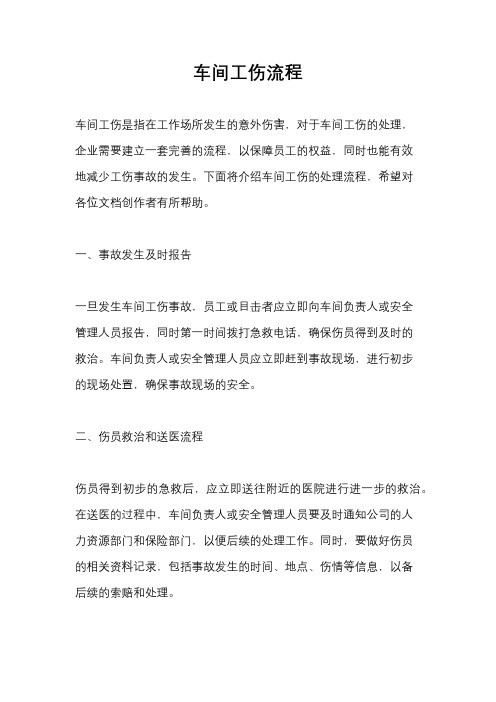 车间工伤流程

车间工伤是指在工作场所发生的意外伤害，对于车间工伤的处理，企业需要建立一套完善的流程，以保障员工的权益，同时也能有效地减少工伤事故的发生。下面将介绍车间工伤的处理流程，希望对各位文档创作者有所帮助。

一、事故发生及时报告

一旦发生车间工伤事故，员工或目击者应立即向车间负责人或安全管理人员报告，同时第一时间拨打急救电话，确保伤员得到及时的救治。车间负责人或安全管理人员应立即赶到事故现场，进行初步的现场处置，确保事故现场的安全。

二、伤员救治和送医流程

伤员得到初步的急救后，应立即送往附近的医院进行进一步的救治。在送医的过程中，车间负责人或安全管理人员要及时通知公司的人力资源部门和保险部门，以便后续的处理工作。同时，要做好伤员的相关资料记录，包括事故发生的时间、地点、伤情等信息，以备后续的索赔和处理。